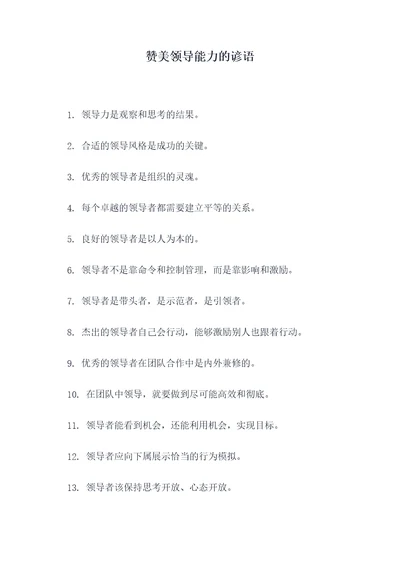 赞美领导能力的谚语

1. 领导力是观察和思考的结果。

2. 合适的领导风格是成功的关键。

3. 优秀的领导者是组织的灵魂。

4. 每个卓越的领导者都需要建立平等的关系。

5. 良好的领导者是以人为本的。

6. 领导者不是靠命令和控制管理，而是靠影响和激励。

7. 领导者是带头者，是示范者，是引领者。

8. 杰出的领导者自己会行动，能够激励别人也跟着行动。

9. 优秀的领导者在团队合作中是内外兼修的。

10. 在团队中领导，就要做到尽可能高效和彻底。

11. 领导者能看到机会，还能利用机会，实现目标。

12. 领导者应向下属展示恰当的行为模拟。

13. 领导者该保持思考开放、心态开放。